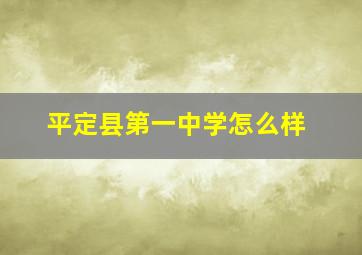 平定县第一中学怎么样